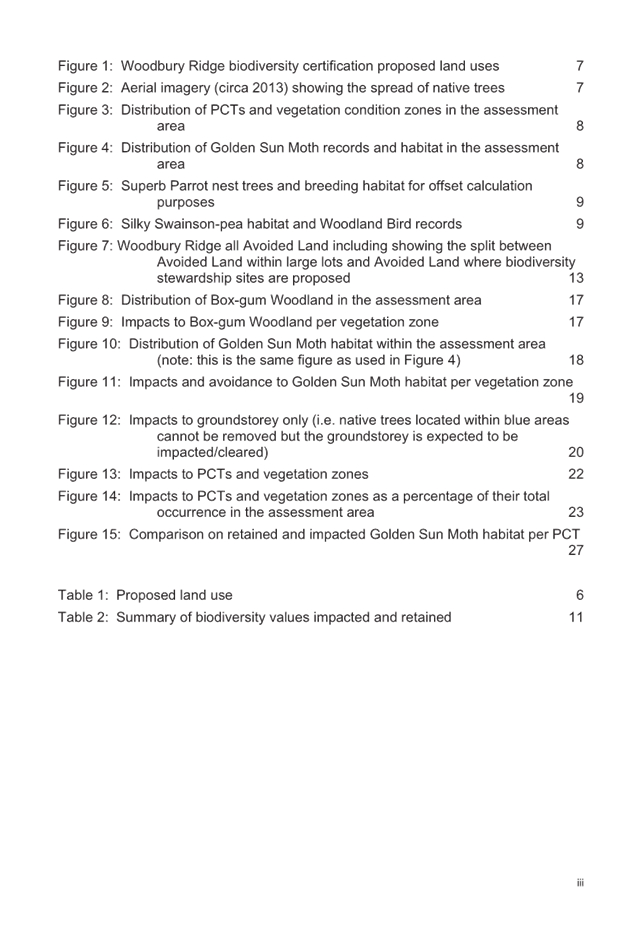 Figure 1: Woodbury Ridge biodiversity certification proposed land uses 7

Figure 2: Aerial imagery (circa 2013) showing the spread of native trees 7

Figure 3: Distribution of PCTs and vegetation condition zones in the assessment area 8

Figure 4: Distribution of Golden Sun Moth records and habitat in the assessment area 8

Figure 5: Superb Parrot nest trees and breeding habitat for offset calculation purposes 9

Figure 6: Silky Swainson-pea habitat and Woodland Bird records 9

Figure 7: Woodbury Ridge all Avoided Land including showing the split between Avoided Land within large lots and Avoided Land where biodiversity stewardship sites are proposed 13

Figure 8: Distribution of Box-gum Woodland in the assessment area 17

Figure 9: Impacts to Box-gum Woodland per vegetation zone 17

Figure 10: Distribution of Golden Sun Moth habitat within the assessment area (note: this is the same figure as used in Figure 4) 18

Figure 11: Impacts and avoidance to Golden Sun Moth habitat per vegetation zone 19

Figure 12: Impacts to groundstorey only (i.e. native trees located within blue areas cannot be removed but the groundstorey is expected to be impacted/cleared) 20

Figure 13: Impacts to PCTs and vegetation zones 22

Figure 14: Impacts to PCTs and vegetation zones as a percentage of their total occurrence in the assessment area 23

Figure 15: Comparison on retained and impacted Golden Sun Moth habitat per PCT 27

Table 1: Proposed land use 6

Table 2: Summary of biodiversity values impacted and retained 11

iii